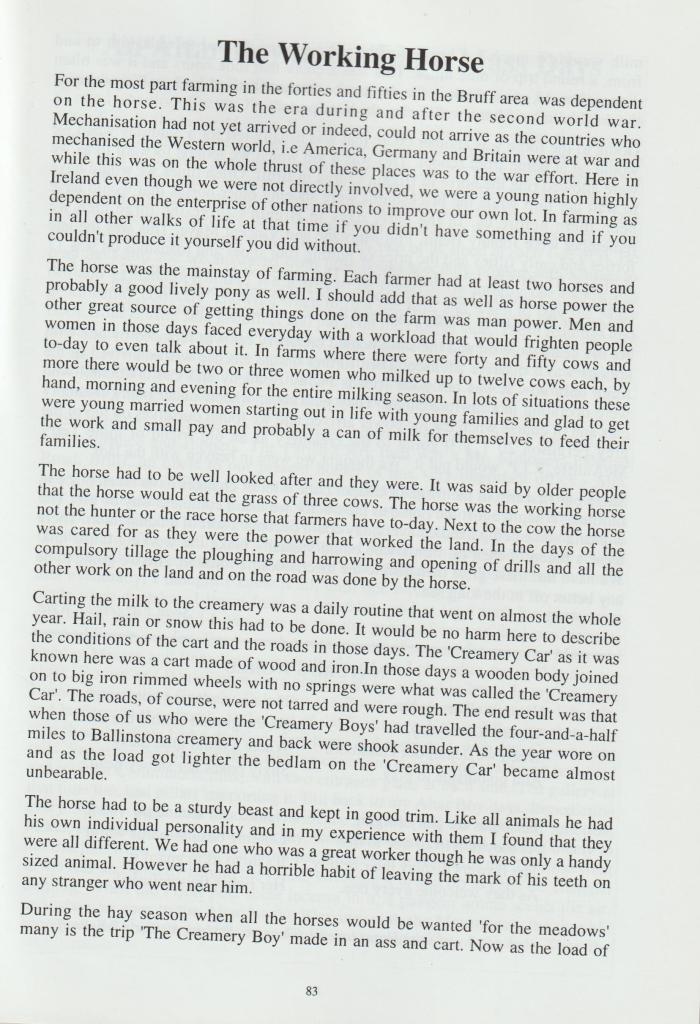 The Working Horse

For the most part farming in the forties and fifties in the Bruff area was dependent on the horse. This was the era during and after the second world war. Mechanisation had not yet arrived or indeed, could not arrive as the countries who mechanised the Western world, i.e America, Germany and Britain were at war and while this was on the whole thrust of these places was to the war effort. Here in Ireland even though we were not directly involved, we were a young nation highly dependent on the enterprise of other nations to improve our own lot. In farming as in all other walks of life at that time if you didn't have something and if you couldn't produce it yourself you did without.

The horse was the mainstay of farming. Each farmer had at least two horses and probably a good lively pony as well. I should add that as well as horse power the other great source of getting things done on the farm was man power. Men and women in those days faced everyday with a workload that would frighten people to-day to even talk about it. In farms where there were forty and fifty cows and more there would be two or three women who milked up to twelve cows each, by hand, morning and evening for the entire milking season. In lots of situations these were young married women starting out in life with young families and glad to get the work and small pay and probably a can of milk for themselves to feed their families.

The horse had to be well looked after and they were. It was said by older people that the horse would eat the grass of three cows. The horse was the working horse not the hunter or the race horse that farmers have to-day. Next to the cow the horse was cared for as they were the power that worked the land. In the days of the compulsory tillage the ploughing and harrowing and opening of drills and all the other work on the land and on the road was done by the horse.

Carting the milk to the creamery was a daily routine that went on almost the whole year. Hail, rain or snow this had to be done. It would be no harm here to describe the conditions of the cart and the roads in those days. The 'Creamery Car' as it was known here was a cart made of wood and iron.In those days a wooden body joined on to big iron rimmed wheels with no springs were what was called the 'Creamery Car'. The roads, of course, were not tarred and were rough. The end result was that when those of us who were the 'Creamery Boys' had travelled the four-and-a-half miles to Ballinstona creamery and back were shook asunder. As the year wore on and as the load got lighter the bedlam on the 'Creamery Car' became almost unbearable.

The horse had to be a sturdy beast and kept in good trim. Like all animals he had his own individual personality and in my experience with them I found that they were all different. We had one who was a great worker though he was only a handy sized animal. However he had a horrible habit of leaving the mark of his teeth on any stranger who went near him.

During the hay season when all the horses would be wanted 'for the meadows' many is the trip 'The Creamery Boy' made in an ass and cart. Now as the load of

83